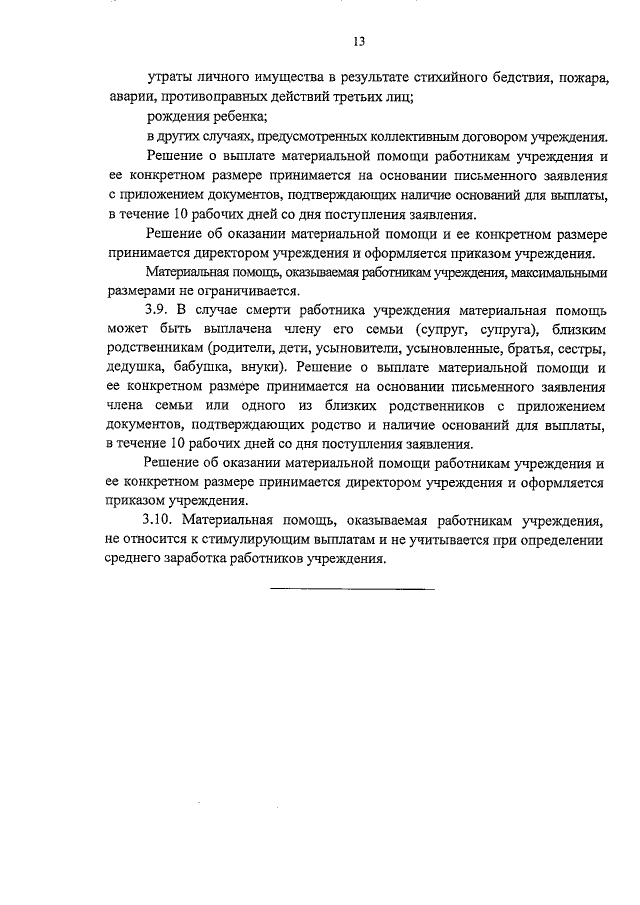 13

утраты личного имущества в результате стихийного бедствия, пожара, аварии, противоправных действий третьих лиц;

рождения ребенка;

в других случаях, предусмотренных коллективным договором учреждения.

Решение о выплате материальной помощи работникам учреждения и ее конкретном размере принимается на основании письменного заявления с приложением документов, подтверждающих наличие оснований для выплаты, в течение 10 рабочих дней со дня поступления заявления.

Решение об оказании материальной помощи и ее конкретном размере принимается директором учреждения и оформляется приказом учреждения.

Материальная помощь, оказываемая работникам учреждения, максимальными размерами не ограничивается.

3.9. В случае смерти работника учреждения материальная помощь может быть выплачена члену его семьи (супруг, супруга), близким родственникам (родители, дети, усыновители, усыновленные, братья, сестры, дедушка, бабушка, внуки). Решение о выплате материальной помощи и ее конкретном размере принимается на основании письменного заявления члена семьи или одного из близких родственников с приложением документов, подтверждающих родство и наличие оснований для выплаты, в течение 10 рабочих дней со дня поступления заявления.

Решение об оказании материальной помощи работникам учреждения и ее конкретном размере принимается директором учреждения и оформляется приказом учреждения.

3.10. Материальная помощь, оказываемая работникам учреждения, не относится к стимулирующим выплатам и не учитывается при определении среднего заработка работников учреждения.